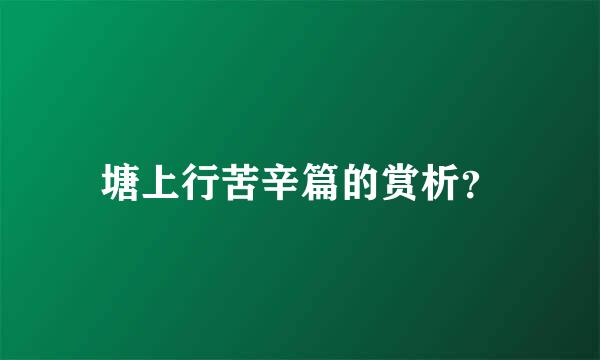 塘上行苦辛篇的赏析?